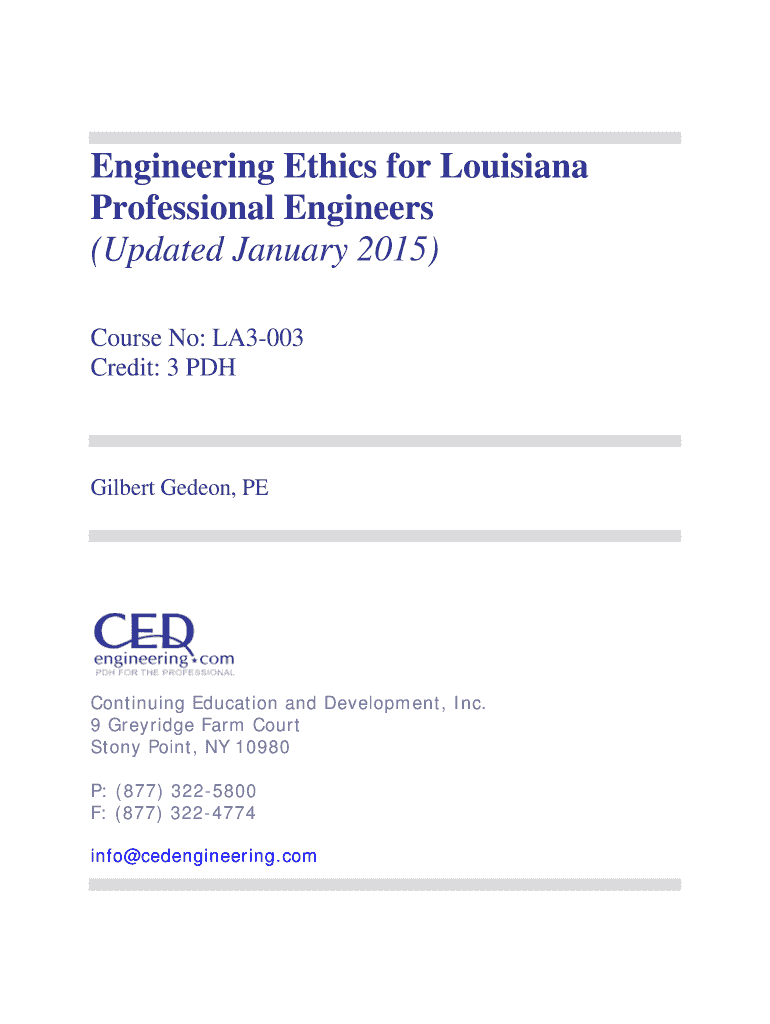 Engineering Ethics for Louisiana Professional Engineers
(Updated January 2015)

Course No: LA3-003
Credit: 3 PDH

Gilbert Gedeon, PE

CED
engineering.com
PDH FOR THE PROFESSIONAL

Continuing Education and Development, Inc.
9 Greyridge Farm Court
Stony Point, NY 10980

P: (877) 322-5800
F: (877) 322-4774

info@cedengineering.com